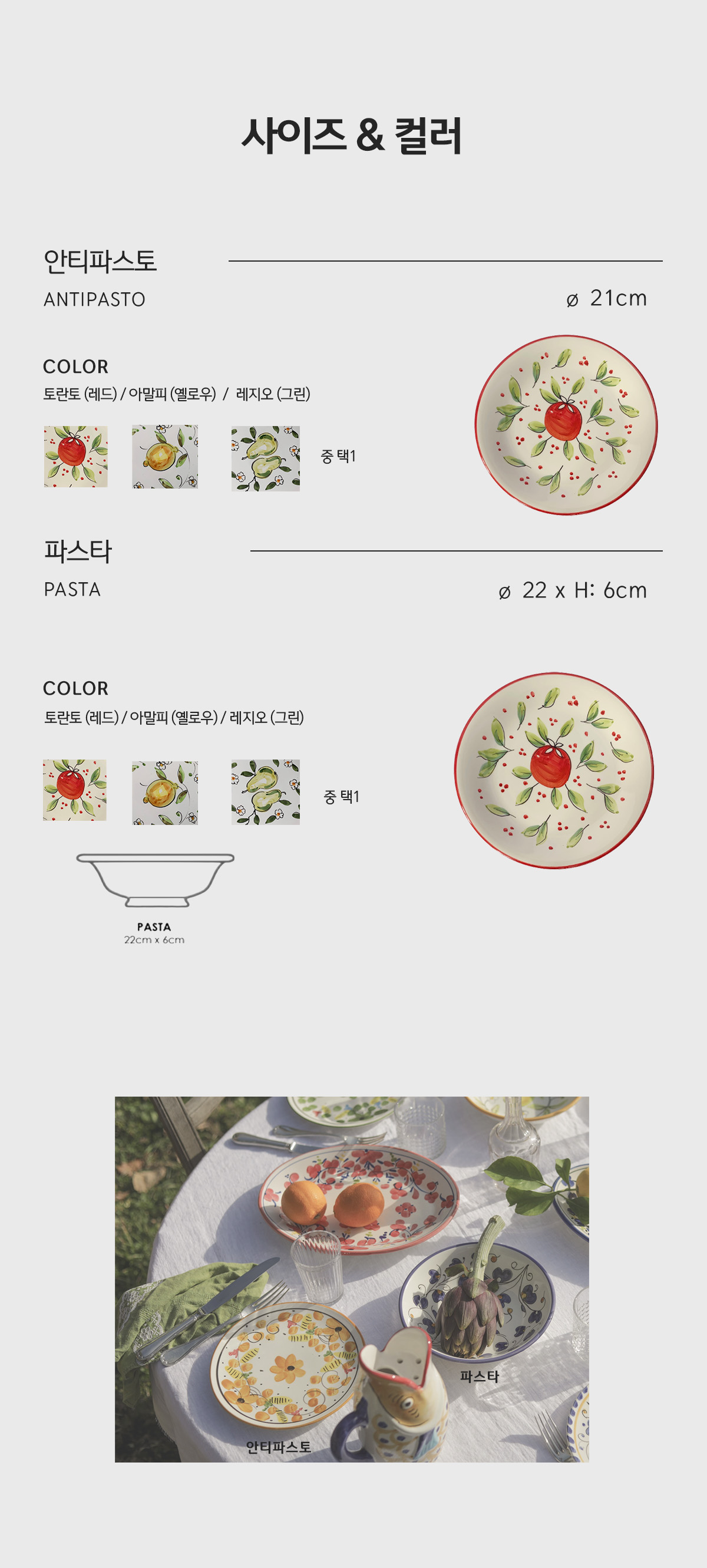 사이즈 & 컬러

안티파스토

ANTIPASTO

ø 21cm

COLOR

토란토 (레드) / 아말피 (옐로우) / 레지오 (그린)

중 택1

파스타

PASTA

ø 22 x H: 6cm

COLOR

토란토 (레드) / 아말피 (옐로우) / 레지오 (그린)

중 택1

PASTA
22cm x 6cm

파스타

안티파스토